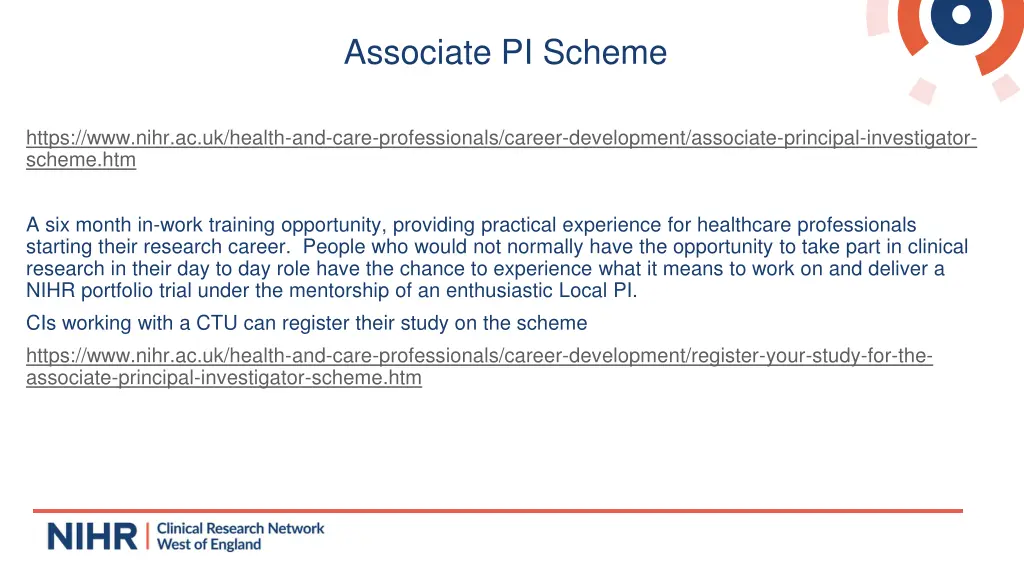 Associate PI Scheme

https://www.nihr.ac.uk/health-and-care-professionals/career-development/associate-principal-investigator-scheme.htm

A six month in-work training opportunity, providing practical experience for healthcare professionals starting their research career. People who would not normally have the opportunity to take part in clinical research in their day to day role have the chance to experience what it means to work on and deliver a NIHR portfolio trial under the mentorship of an enthusiastic Local PI.

CIs working with a CTU can register their study on the scheme

https://www.nihr.ac.uk/health-and-care-professionals/career-development/register-your-study-for-the-associate-principal-investigator-scheme.htm

NIHR | Clinical Research Network West of England